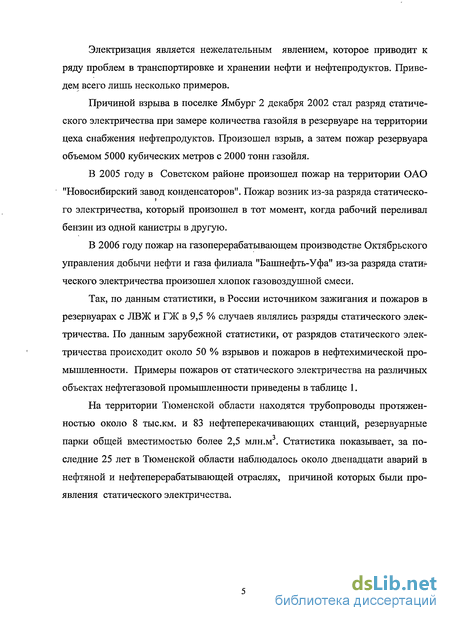 Электризация является нежелательным явлением, которое приводит к ряду проблем в транспортировке и хранении нефти и нефтепродуктов. Приведем всего лишь несколько примеров.

Причиной взрыва в поселке Ямбург 2 декабря 2002 стал разряд статического электричества при замере количества газойля в резервуаре на территории цеха снабжения нефтепродуктов. Произошел взрыв, а затем пожар резервуара объемом 5000 кубических метров с 2000 тонн газойля.

В 2005 году в Советском районе произошел пожар на территории ОАО "Новосибирский завод конденсаторов". Пожар возник из-за разряда статического электричества, который произошел в тот момент, когда рабочий переливал бензин из одной канистры в другую.

В 2006 году пожар на газоперерабатывающем производстве Октябрьского управления добычи нефти и газа филиала "Башнефть-Уфа" из-за разряда статического электричества произошел хлопок газовоздушной смеси.

Так, по данным статистики, в России источником зажигания и пожаров в резервуарах с ЛВЖ и ГЖ в 9,5 % случаев являлись разряды статического электричества. По данным зарубежной статистики, от разрядов статического электричества происходит около 50 % взрывов и пожаров в нефтехимической промышленности. Примеры пожаров от статического электричества на различных объектах нефтегазовой промышленности приведены в таблице 1.

На территории Тюменской области находятся трубопроводы протяженностью около 8 тыс.км. и 83 нефтеперекачивающих станций, резервуарные парки общей вместимостью более 2,5 млн.м$^3$. Статистика показывает, за последние 25 лет в Тюменской области наблюдалось около двенадцати аварий в нефтяной и нефтеперерабатывающей отраслях, причиной которых были проявления статического электричества.

5

dsLib.net
библиотека диссертаций